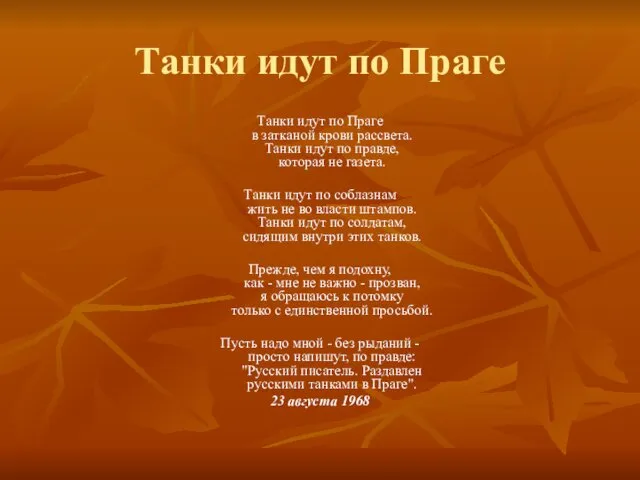 Танки идут по Праге

Танки идут по Праге
в затканой крови рассвета.
Танки идут по правде,
которая не газета.

Танки идут по соблазнам
жить не во власти штампов.
Танки идут по солдатам,
сидящим внутри этих танков.

Прежде, чем я подохну,
как - мне не важно - прозван,
я обращаюсь к потомку
только с единственной просьбой.

Пусть надо мной - без рыданий -
просто напишут, по правде:
"Русский писатель. Раздавлен
русскими танками в Праге".
23 августа 1968